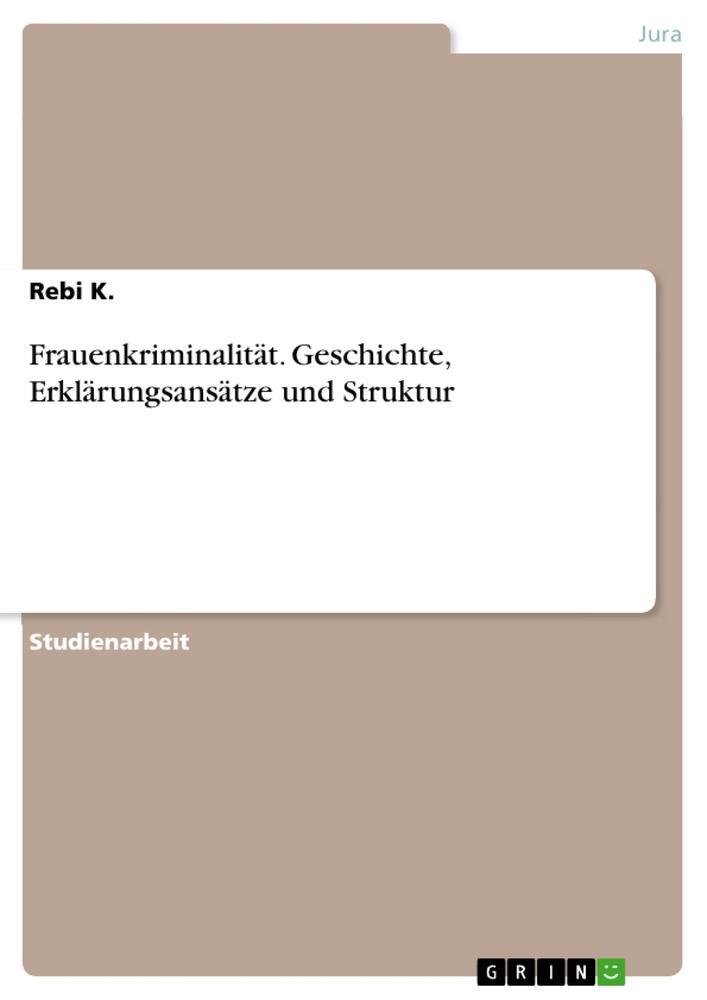 Jura

Rebi K.

Frauenkriminalität. Geschichte, Erklärungsansätze und Struktur

Studienarbeit

GRIN